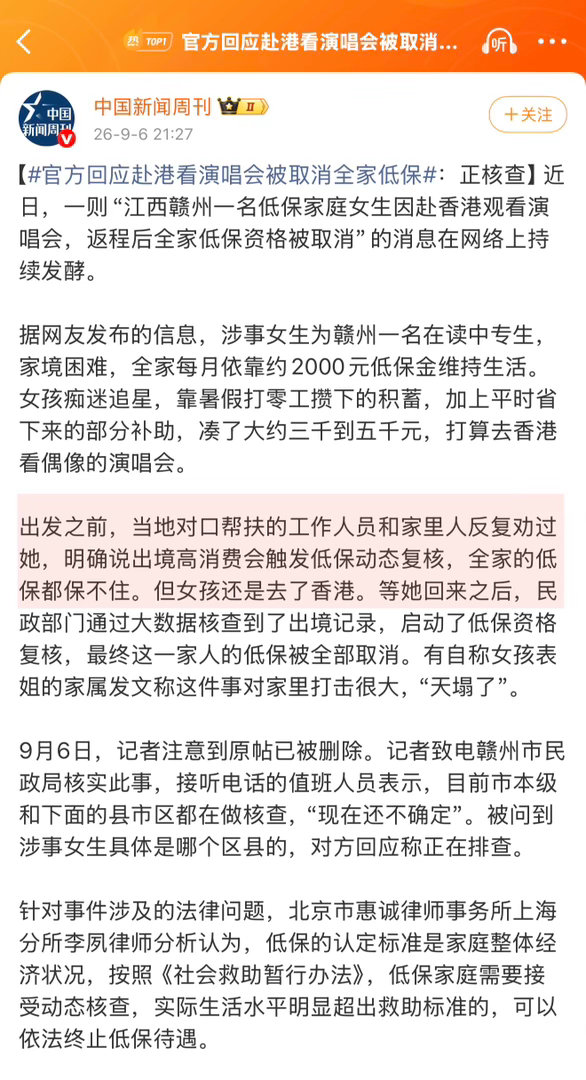 热 TOP1 官方回应赴港看演唱会被取消...

听

中国新闻周刊

中国新闻周刊 II

26-9-6 21:27

+关注

【#官方回应赴港看演唱会被取消全家低保#：正核查】近日，一则“江西赣州一名低保家庭女生因赴香港观看演唱会，返程后全家低保资格被取消”的消息在网络上持续发酵。

据网友发布的信息，涉事女生为赣州一名在读中专生，家境困难，全家每月依靠约2000元低保金维持生活。女孩痴迷追星，靠暑假打零工攒下的积蓄，加上平时省下来的部分补助，凑了大约三千到五千元，打算去香港看偶像的演唱会。

出发之前，当地对口帮扶的工作人员和家里人反复劝过她，明确说出境高消费会触发低保动态复核，全家的低保都保不住。但女孩还是去了香港。等她回来之后，民政部门通过大数据核查到了出境记录，启动了低保资格复核，最终这一家人的低保被全部取消。有自称女孩表姐的家属发文称这件事对家里打击很大，“天塌了”。

9月6日，记者注意到原帖已被删除。记者致电赣州市民政局核实此事，接听电话的值班人员表示，目前市本级和下面的县市区都在做核查，“现在还不确定”。被问到涉事女生具体是哪个区县的，对方回应称正在排查。

针对事件涉及的法律问题，北京市惠诚律师事务所上海分所李凤律师分析认为，低保的认定标准是家庭整体经济状况，按照《社会救助暂行办法》，低保家庭需要接受动态核查，实际生活水平明显超出救助标准的，可以依法终止低保待遇。